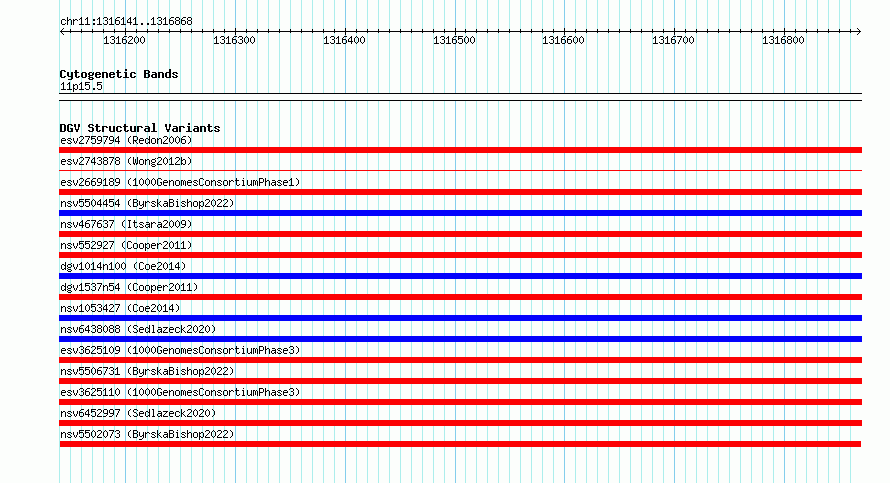 chr11:1316141..1316868

1316200 1316300 1316400 1316500 1316600 1316700 1316800

Cytogenetic Bands
11p15.5

DGV Structural Variants
esv2759794 (Redon2006)
esv2743878 (Wong2012b)
esv2669189 (1000GenomesConsortiumPhase1)
nsv5504454 (ByrskaBishop2022)
nsv467637 (Itsara2009)
nsv552927 (Cooper2011)
dgv1014n100 (Coe2014)
dgv1537n54 (Cooper2011)
nsv1053427 (Coe2014)
nsv6438088 (Sedlazeck2020)
esv3625109 (1000GenomesConsortiumPhase3)
nsv5506731 (ByrskaBishop2022)
esv3625110 (1000GenomesConsortiumPhase3)
nsv6452997 (Sedlazeck2020)
nsv5502073 (ByrskaBishop2022)